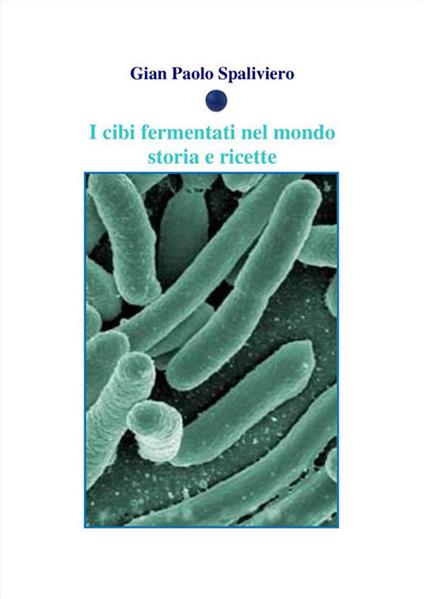 Gian Paolo Spaliviero

I cibi fermentati nel mondo
storia e ricette